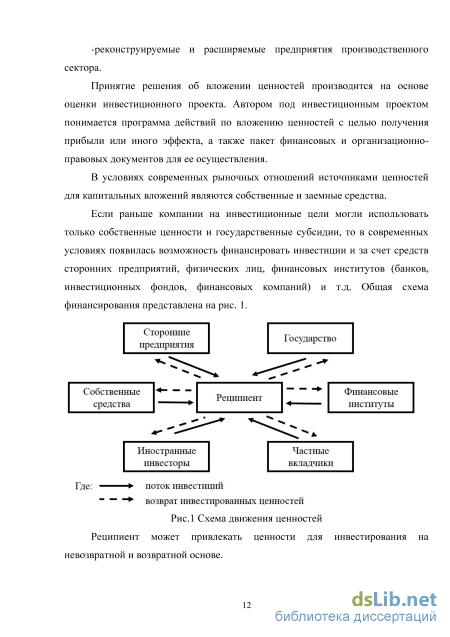 -реконструируемые и расширяемые предприятия производственного сектора.

Принятие решения об вложении ценностей производится на основе оценки инвестиционного проекта. Автором под инвестиционным проектом понимается программа действий по вложению ценностей с целью получения прибыли или иного эффекта, а также пакет финансовых и организационно-правовых документов для ее осуществления.

В условиях современных рыночных отношений источниками ценностей для капитальных вложений являются собственные и заемные средства.

Если раньше компании на инвестиционные цели могли использовать только собственные ценности и государственные субсидии, то в современных условиях появилась возможность финансировать инвестиции и за счет средств сторонних предприятий, физических лиц, финансовых институтов (банков, инвестиционных фондов, финансовых компаний) и т.д. Общая схема финансирования представлена на рис. 1.

Сторонние предприятия

Государство

Собственные средства

Реципиент

Финансовые институты

Иностранные инвесторы

Частные вкладчики

Где: поток инвестиций

возврат инвестированных ценностей

Рис.1 Схема движения ценностей

Реципиент может привлекать ценности для инвестирования на невозвратной и возвратной основе.

12

dsLib.net
библиотека диссертаций